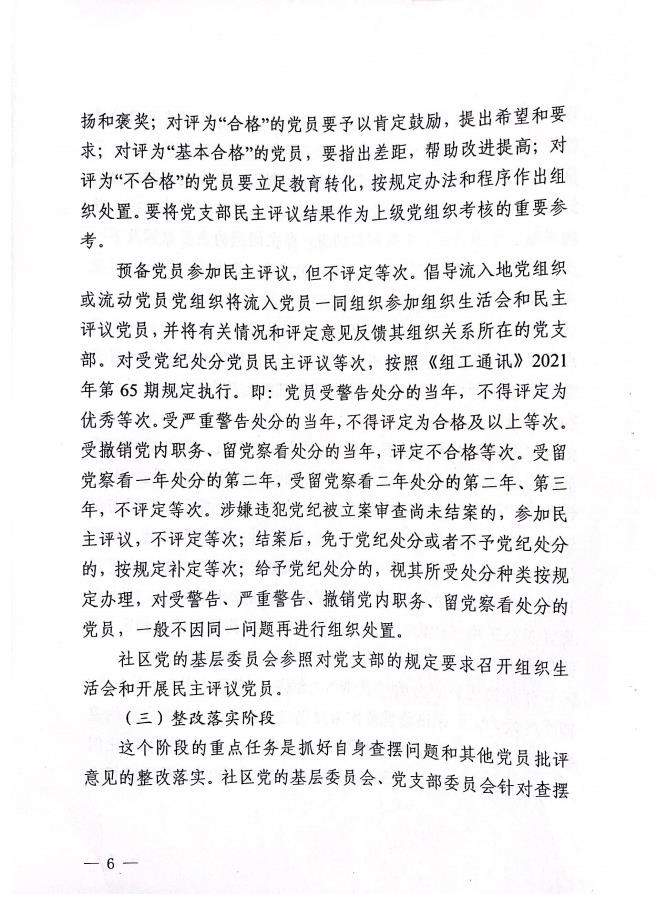 扬和褒奖；对评为“合格”的党员要予以肯定鼓励，提出希望和要求；对评为“基本合格”的党员，要指出差距，帮助改进提高；对评为“不合格”的党员要立足教育转化，按规定办法和程序作出组织处置。要将党支部民主评议结果作为上级党组织考核的重要参考。

预备党员参加民主评议，但不评定等次。倡导流入地党组织或流动党员党组织将流入党员一同组织参加组织生活会和民主评议党员，并将有关情况和评定意见反馈其组织关系所在的党支部。对受党纪处分党员民主评议等次，按照《组工通讯》2021年第65期规定执行。即：党员受警告处分的当年，不得评定为优秀等次。受严重警告处分的当年，不得评定为合格及以上等次。受撤销党内职务、留党察看处分的当年，评定不合格等次。受留党察看一年处分的第二年，受留党察看二年处分的第二年、第三年，不评定等次。涉嫌违犯党纪被立案审查尚未结案的，参加民主评议，不评定等次；结案后，免于党纪处分或者不予党纪处分的，按规定补定等次；给予党纪处分的，视其所受处分种类按规定办理，对受警告、严重警告、撤销党内职务、留党察看处分的党员，一般不因同一问题再进行组织处置。

社区党的基层委员会参照对党支部的规定要求召开组织生活会和开展民主评议党员。

（三）整改落实阶段

这个阶段的重点任务是抓好自身查摆问题和其他党员批评意见的整改落实。社区党的基层委员会、党支部委员会针对查摆

— 6 —